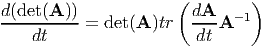 $\frac{d(\det(\mathbf{A}))}{dt} = \det(\mathbf{A})tr\left(\frac{d\mathbf{A}}{dt}\mathbf{A}^{-1}\right)$